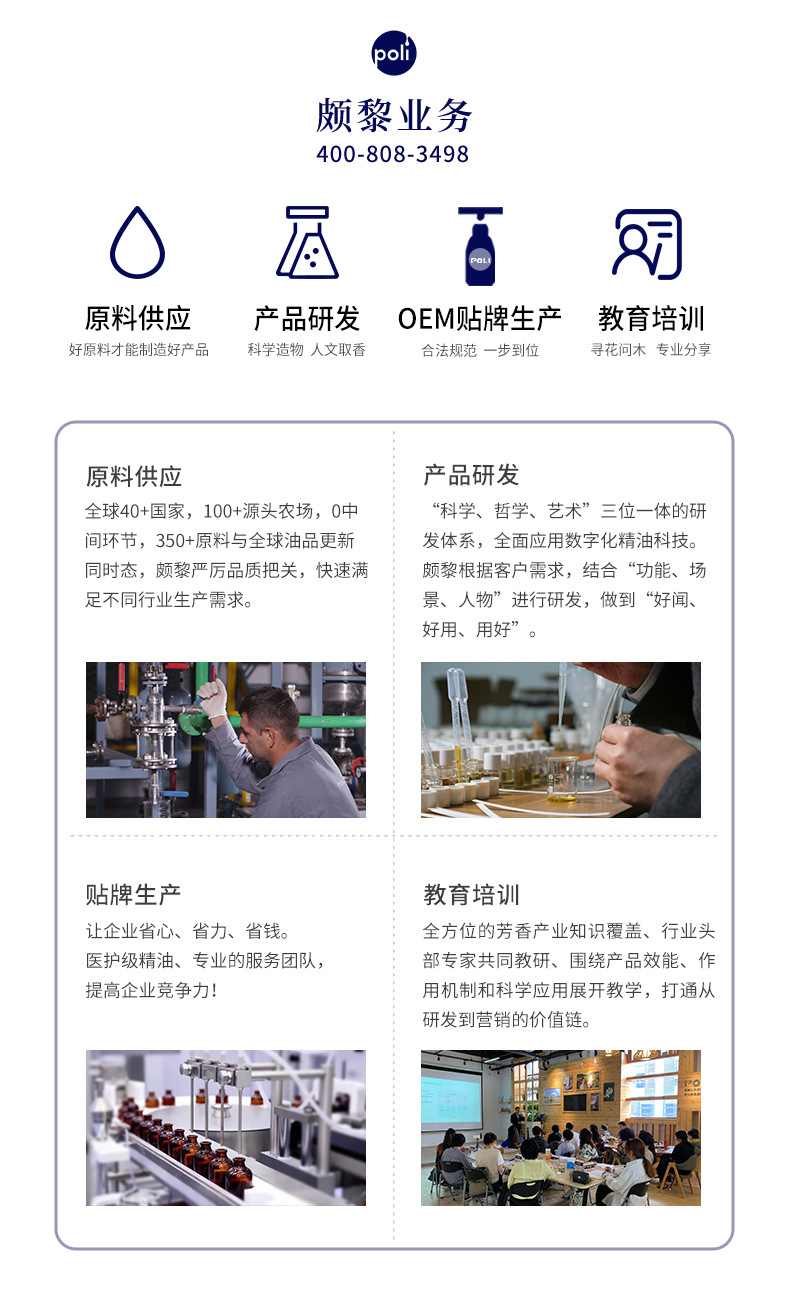 poli

颇黎业务
400-808-3498

原料供应
好原料才能制造好产品

产品研发
科学造物 人文取香

OEM贴牌生产
合法规范 一步到位

教育培训
寻花问木 专业分享

原料供应
全球40+国家，100+源头农场，0中间环节，350+原料与全球油品更新同时态，颇黎严厉品质把关，快速满足不同行业生产需求。

产品研发
“科学、哲学、艺术”三位一体的研发体系，全面应用数字化精油科技。颇黎根据客户需求，结合“功能、场景、人物”进行研发，做到“好闻、好用、用好”。

贴牌生产
让企业省心、省力、省钱。
医护级精油、专业的服务团队，
提高企业竞争力！

教育培训
全方位的芳香产业知识覆盖、行业头部专家共同教研、围绕产品效能、作用机制和科学应用展开教学，打通从研发到营销的价值链。